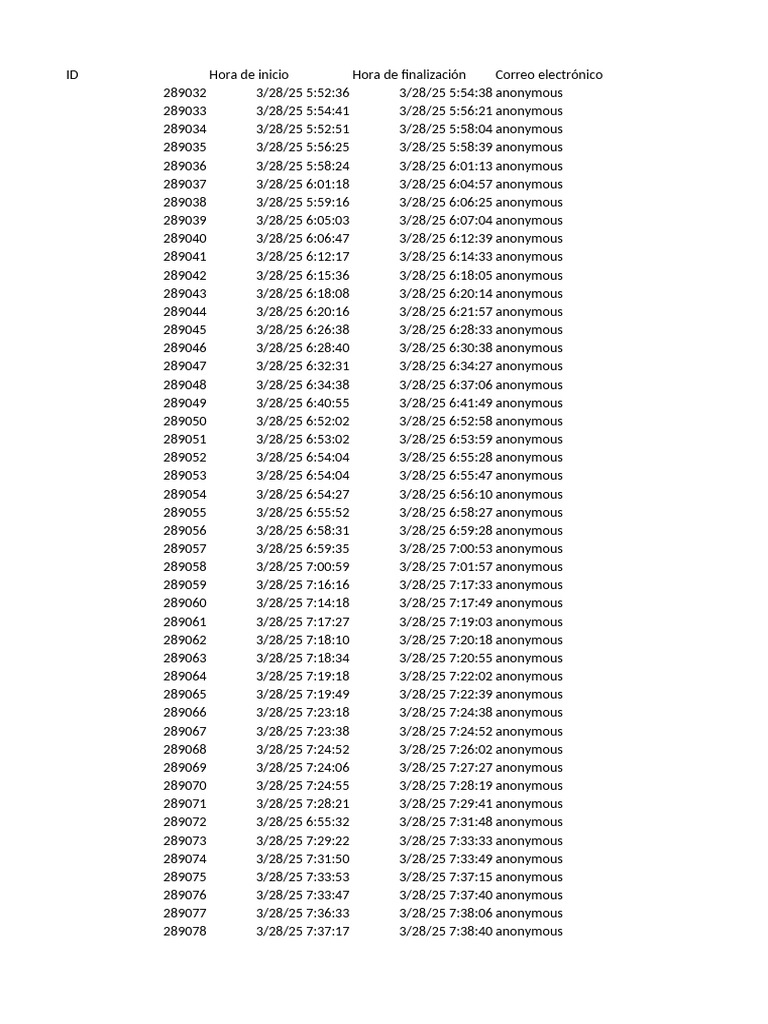 | ID | Hora de inicio | Hora de finalización | Correo electrónico |
|---|---|---|---|
| 289032 | 3/28/25 5:52:36 | 3/28/25 5:54:38 | anonymous |
| 289033 | 3/28/25 5:54:41 | 3/28/25 5:56:21 | anonymous |
| 289034 | 3/28/25 5:52:51 | 3/28/25 5:58:04 | anonymous |
| 289035 | 3/28/25 5:56:25 | 3/28/25 5:58:39 | anonymous |
| 289036 | 3/28/25 5:58:24 | 3/28/25 6:01:13 | anonymous |
| 289037 | 3/28/25 6:01:18 | 3/28/25 6:04:57 | anonymous |
| 289038 | 3/28/25 5:59:16 | 3/28/25 6:06:25 | anonymous |
| 289039 | 3/28/25 6:05:03 | 3/28/25 6:07:04 | anonymous |
| 289040 | 3/28/25 6:06:47 | 3/28/25 6:12:39 | anonymous |
| 289041 | 3/28/25 6:12:17 | 3/28/25 6:14:33 | anonymous |
| 289042 | 3/28/25 6:15:36 | 3/28/25 6:18:05 | anonymous |
| 289043 | 3/28/25 6:18:08 | 3/28/25 6:20:14 | anonymous |
| 289044 | 3/28/25 6:20:16 | 3/28/25 6:21:57 | anonymous |
| 289045 | 3/28/25 6:26:38 | 3/28/25 6:28:33 | anonymous |
| 289046 | 3/28/25 6:28:40 | 3/28/25 6:30:38 | anonymous |
| 289047 | 3/28/25 6:32:31 | 3/28/25 6:34:27 | anonymous |
| 289048 | 3/28/25 6:34:38 | 3/28/25 6:37:06 | anonymous |
| 289049 | 3/28/25 6:40:55 | 3/28/25 6:41:49 | anonymous |
| 289050 | 3/28/25 6:52:02 | 3/28/25 6:52:58 | anonymous |
| 289051 | 3/28/25 6:53:02 | 3/28/25 6:53:59 | anonymous |
| 289052 | 3/28/25 6:54:04 | 3/28/25 6:55:28 | anonymous |
| 289053 | 3/28/25 6:54:04 | 3/28/25 6:55:47 | anonymous |
| 289054 | 3/28/25 6:54:27 | 3/28/25 6:56:10 | anonymous |
| 289055 | 3/28/25 6:55:52 | 3/28/25 6:58:27 | anonymous |
| 289056 | 3/28/25 6:58:31 | 3/28/25 6:59:28 | anonymous |
| 289057 | 3/28/25 6:59:35 | 3/28/25 7:00:53 | anonymous |
| 289058 | 3/28/25 7:00:59 | 3/28/25 7:01:57 | anonymous |
| 289059 | 3/28/25 7:16:16 | 3/28/25 7:17:33 | anonymous |
| 289060 | 3/28/25 7:14:18 | 3/28/25 7:17:49 | anonymous |
| 289061 | 3/28/25 7:17:27 | 3/28/25 7:19:03 | anonymous |
| 289062 | 3/28/25 7:18:10 | 3/28/25 7:20:18 | anonymous |
| 289063 | 3/28/25 7:18:34 | 3/28/25 7:20:55 | anonymous |
| 289064 | 3/28/25 7:19:18 | 3/28/25 7:22:02 | anonymous |
| 289065 | 3/28/25 7:19:49 | 3/28/25 7:22:39 | anonymous |
| 289066 | 3/28/25 7:23:18 | 3/28/25 7:24:38 | anonymous |
| 289067 | 3/28/25 7:23:38 | 3/28/25 7:24:52 | anonymous |
| 289068 | 3/28/25 7:24:52 | 3/28/25 7:26:02 | anonymous |
| 289069 | 3/28/25 7:24:06 | 3/28/25 7:27:27 | anonymous |
| 289070 | 3/28/25 7:24:55 | 3/28/25 7:28:19 | anonymous |
| 289071 | 3/28/25 7:28:21 | 3/28/25 7:29:41 | anonymous |
| 289072 | 3/28/25 6:55:32 | 3/28/25 7:31:48 | anonymous |
| 289073 | 3/28/25 7:29:22 | 3/28/25 7:33:33 | anonymous |
| 289074 | 3/28/25 7:31:50 | 3/28/25 7:33:49 | anonymous |
| 289075 | 3/28/25 7:33:53 | 3/28/25 7:37:15 | anonymous |
| 289076 | 3/28/25 7:33:47 | 3/28/25 7:37:40 | anonymous |
| 289077 | 3/28/25 7:36:33 | 3/28/25 7:38:06 | anonymous |
| 289078 | 3/28/25 7:37:17 | 3/28/25 7:38:40 | anonymous |